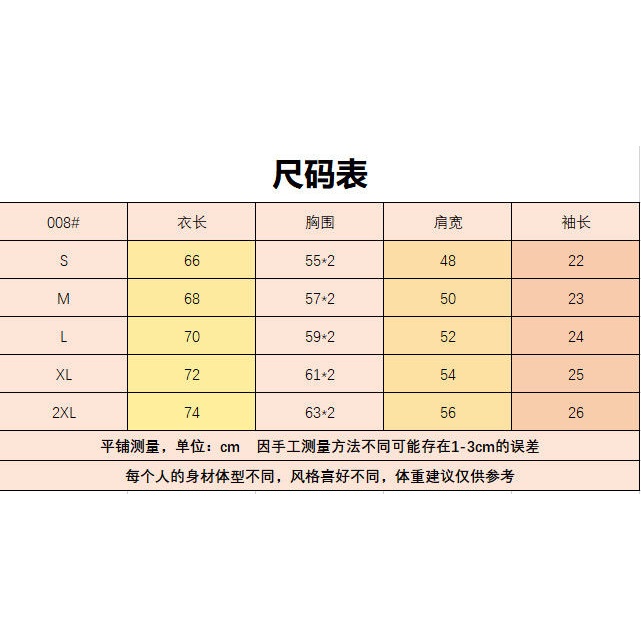 尺码表

| 008# | 衣长 | 胸围 | 肩宽 | 袖长 |
|---|---|---|---|---|
| S | 66 | 55*2 | 48 | 22 |
| M | 68 | 57*2 | 50 | 23 |
| L | 70 | 59*2 | 52 | 24 |
| XL | 72 | 61*2 | 54 | 25 |
| 2XL | 74 | 63*2 | 56 | 26 |

平铺测量，单位：cm　因手工测量方法不同可能存在1-3cm的误差

每个人的身材体型不同，风格喜好不同，体重建议仅供参考